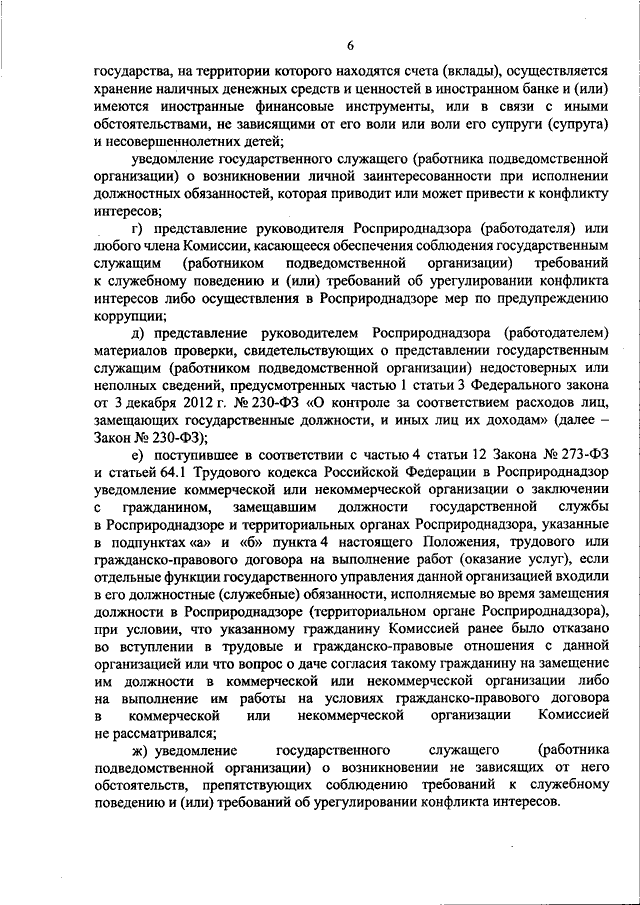 6

государства, на территории которого находятся счета (вклады), осуществляется хранение наличных денежных средств и ценностей в иностранном банке и (или) имеются иностранные финансовые инструменты, или в связи с иными обстоятельствами, не зависящими от его воли или воли его супруги (супруга) и несовершеннолетних детей;

уведомление государственного служащего (работника подведомственной организации) о возникновении личной заинтересованности при исполнении должностных обязанностей, которая приводит или может привести к конфликту интересов;

г) представление руководителя Росприроднадзора (работодателя) или любого члена Комиссии, касающееся обеспечения соблюдения государственным служащим (работником подведомственной организации) требований к служебному поведению и (или) требований об урегулировании конфликта интересов либо осуществления в Росприроднадзоре мер по предупреждению коррупции;

д) представление руководителем Росприроднадзора (работодателем) материалов проверки, свидетельствующих о представлении государственным служащим (работником подведомственной организации) недостоверных или неполных сведений, предусмотренных частью 1 статьи 3 Федерального закона от 3 декабря 2012 г. № 230-ФЗ «О контроле за соответствием расходов лиц, замещающих государственные должности, и иных лиц их доходам» (далее – Закон № 230-ФЗ);

е) поступившее в соответствии с частью 4 статьи 12 Закона № 273-ФЗ и статьей 64.1 Трудового кодекса Российской Федерации в Росприроднадзор уведомление коммерческой или некоммерческой организации о заключении с гражданином, замещавшим должности государственной службы в Росприроднадзоре и территориальных органах Росприроднадзора, указанные в подпунктах «а» и «б» пункта 4 настоящего Положения, трудового или гражданско-правового договора на выполнение работ (оказание услуг), если отдельные функции государственного управления данной организацией входили в его должностные (служебные) обязанности, исполняемые во время замещения должности в Росприроднадзоре (территориальном органе Росприроднадзора), при условии, что указанному гражданину Комиссией ранее было отказано во вступлении в трудовые и гражданско-правовые отношения с данной организацией или что вопрос о даче согласия такому гражданину на замещение им должности в коммерческой или некоммерческой организации либо на выполнение им работы на условиях гражданско-правового договора в коммерческой или некоммерческой организации Комиссией не рассматривался;

ж) уведомление государственного служащего (работника подведомственной организации) о возникновении не зависящих от него обстоятельств, препятствующих соблюдению требований к служебному поведению и (или) требований об урегулировании конфликта интересов.